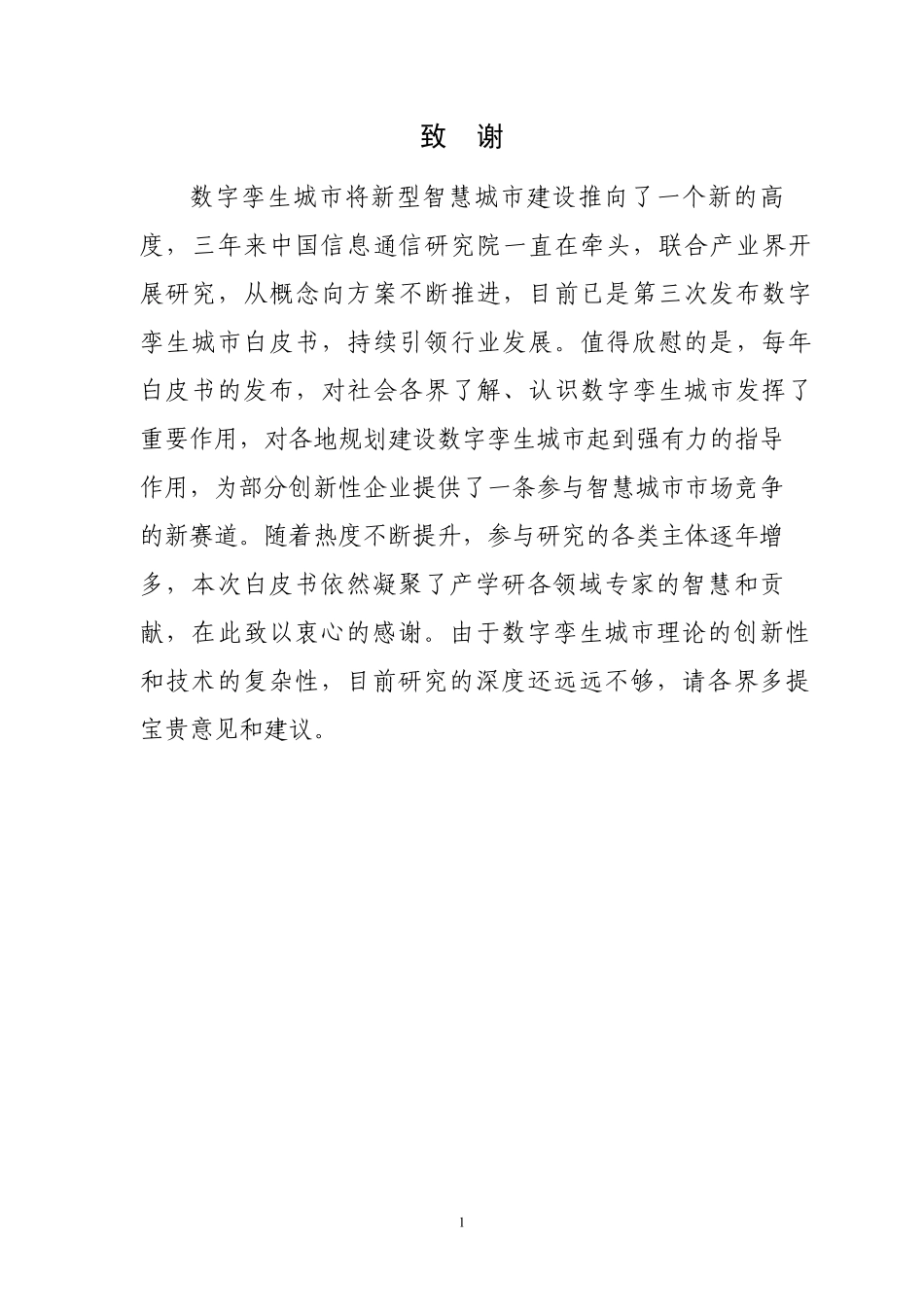 致 谢

数字孪生城市将新型智慧城市建设推向了一个新的高度，三年来中国信息通信研究院一直在牵头，联合产业界开展研究，从概念向方案不断推进，目前已是第三次发布数字孪生城市白皮书，持续引领行业发展。值得欣慰的是，每年白皮书的发布，对社会各界了解、认识数字孪生城市发挥了重要作用，对各地规划建设数字孪生城市起到强有力的指导作用，为部分创新性企业提供了一条参与智慧城市市场竞争的新赛道。随着热度不断提升，参与研究的各类主体逐年增多，本次白皮书依然凝聚了产学研各领域专家的智慧和贡献，在此致以衷心的感谢。由于数字孪生城市理论的创新性和技术的复杂性，目前研究的深度还远远不够，请各界多提宝贵意见和建议。

1